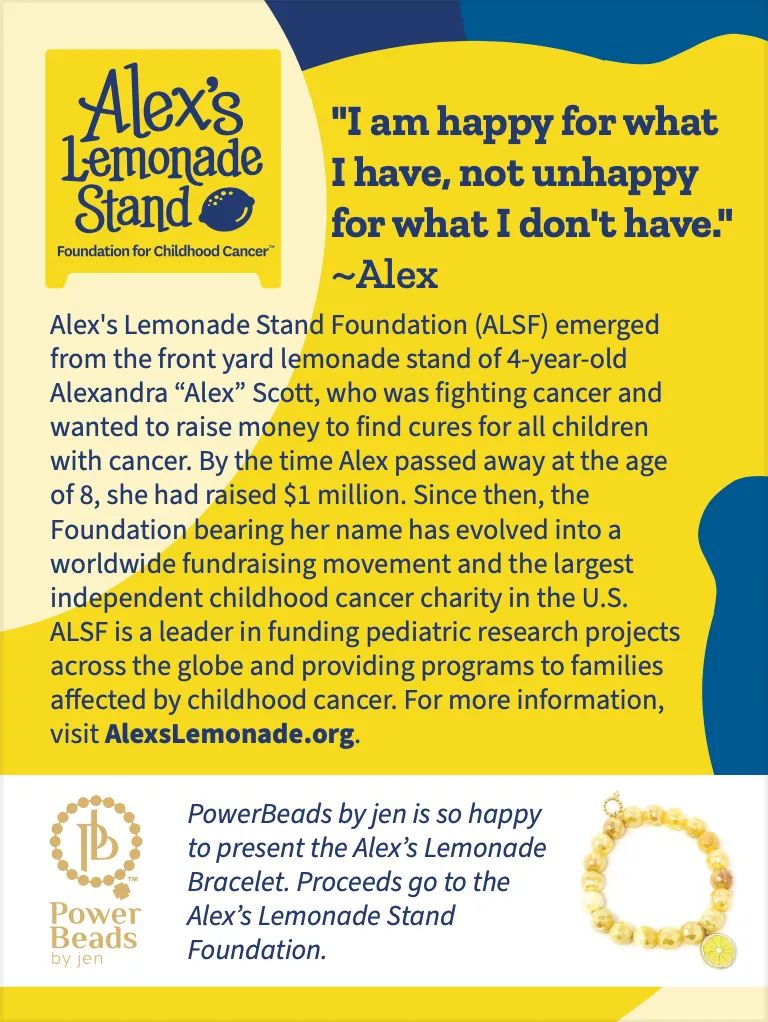 Alex's Lemonade Stand
Foundation for Childhood Cancer™

"I am happy for what I have, not unhappy for what I don't have." ~Alex

Alex's Lemonade Stand Foundation (ALSF) emerged from the front yard lemonade stand of 4-year-old Alexandra “Alex” Scott, who was fighting cancer and wanted to raise money to find cures for all children with cancer. By the time Alex passed away at the age of 8, she had raised $1 million. Since then, the Foundation bearing her name has evolved into a worldwide fundraising movement and the largest independent childhood cancer charity in the U.S. ALSF is a leader in funding pediatric research projects across the globe and providing programs to families affected by childhood cancer. For more information, visit AlexsLemonade.org.

PB™
Power Beads by jen

PowerBeads by jen is so happy to present the Alex’s Lemonade Bracelet. Proceeds go to the Alex’s Lemonade Stand Foundation.